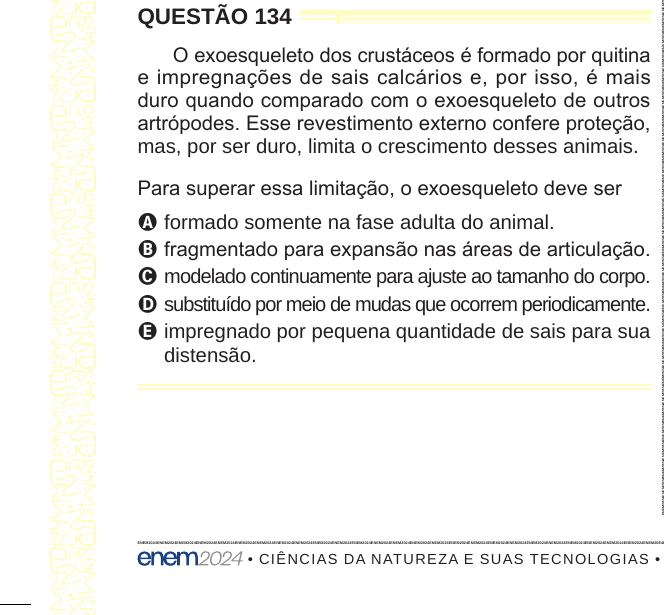 QUESTÃO 134

O exoesqueleto dos crustáceos é formado por quitina e impregnações de sais calcários e, por isso, é mais duro quando comparado com o exoesqueleto de outros artrópodes. Esse revestimento externo confere proteção, mas, por ser duro, limita o crescimento desses animais.

Para superar essa limitação, o exoesqueleto deve ser

A formado somente na fase adulta do animal.
B fragmentado para expansão nas áreas de articulação.
C modelado continuamente para ajuste ao tamanho do corpo.
D substituído por meio de mudas que ocorrem periodicamente.
E impregnado por pequena quantidade de sais para sua distensão.

enem2024 • CIÊNCIAS DA NATUREZA E SUAS TECNOLOGIAS •